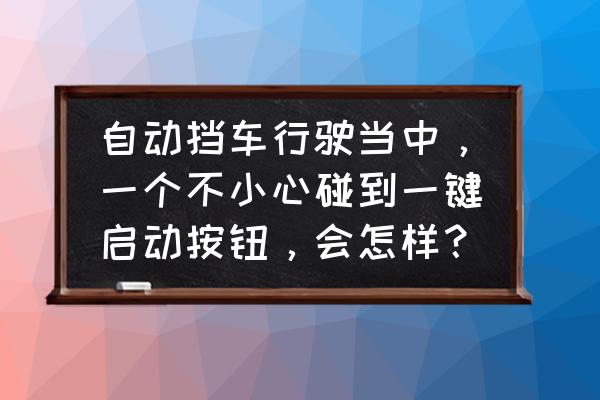 自动挡车行驶当中，一个不小心碰到一键启动按钮，会怎样？